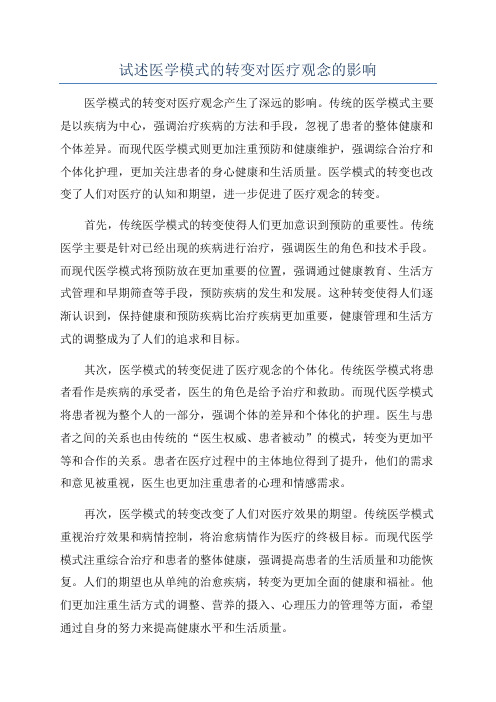 试述医学模式的转变对医疗观念的影响

医学模式的转变对医疗观念产生了深远的影响。传统的医学模式主要是以疾病为中心，强调治疗疾病的方法和手段，忽视了患者的整体健康和个体差异。而现代医学模式则更加注重预防和健康维护，强调综合治疗和个体化护理，更加关注患者的身心健康和生活质量。医学模式的转变也改变了人们对医疗的认知和期望，进一步促进了医疗观念的转变。

首先，传统医学模式的转变使得人们更加意识到预防的重要性。传统医学主要是针对已经出现的疾病进行治疗，强调医生的角色和技术手段。而现代医学模式将预防放在更加重要的位置，强调通过健康教育、生活方式管理和早期筛查等手段，预防疾病的发生和发展。这种转变使得人们逐渐认识到，保持健康和预防疾病比治疗疾病更加重要，健康管理和生活方式的调整成为了人们的追求和目标。

其次，医学模式的转变促进了医疗观念的个体化。传统医学模式将患者看作是疾病的承受者，医生的角色是给予治疗和救助。而现代医学模式将患者视为整个人的一部分，强调个体的差异和个体化的护理。医生与患者之间的关系也由传统的“医生权威、患者被动”的模式，转变为更加平等和合作的关系。患者在医疗过程中的主体地位得到了提升，他们的需求和意见被重视，医生也更加注重患者的心理和情感需求。

再次，医学模式的转变改变了人们对医疗效果的期望。传统医学模式重视治疗效果和病情控制，将治愈病情作为医疗的终极目标。而现代医学模式注重综合治疗和患者的整体健康，强调提高患者的生活质量和功能恢复。人们的期望也从单纯的治愈疾病，转变为更加全面的健康和福祉。他们更加注重生活方式的调整、营养的摄入、心理压力的管理等方面，希望通过自身的努力来提高健康水平和生活质量。